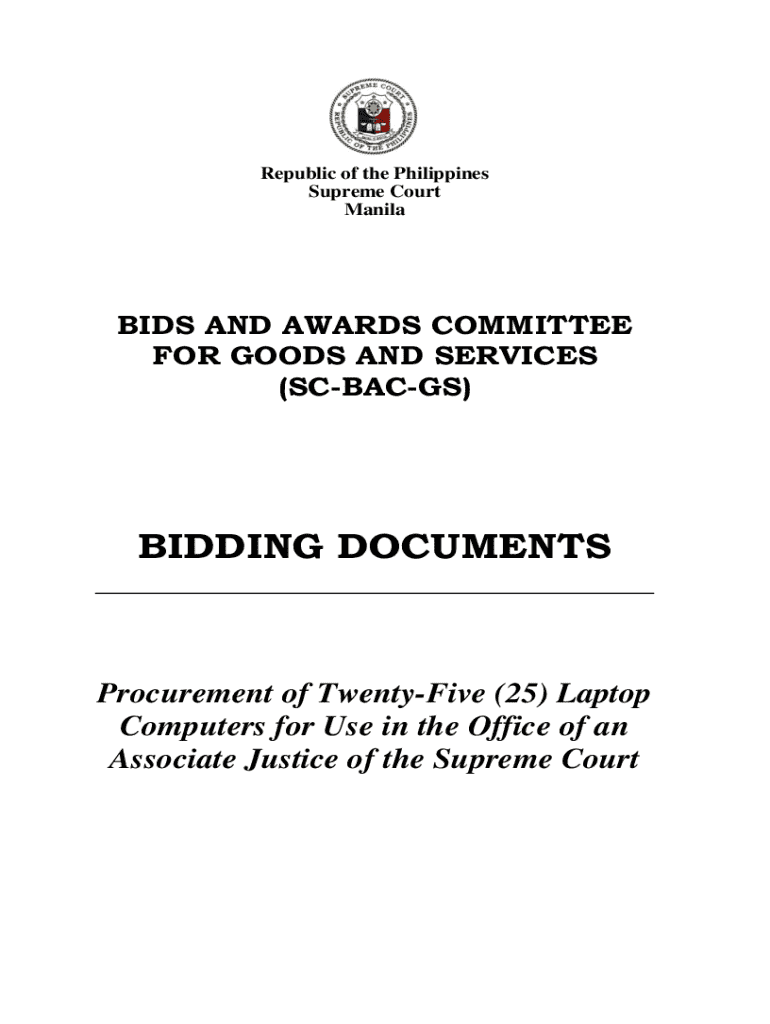 SUPREME COURT
REPUBLIC OF THE PHILIPPINES

Republic of the Philippines
Supreme Court
Manila

BIDS AND AWARDS COMMITTEE FOR GOODS AND SERVICES (SC-BAC-GS)

BIDDING DOCUMENTS

Procurement of Twenty-Five (25) Laptop Computers for Use in the Office of an Associate Justice of the Supreme Court